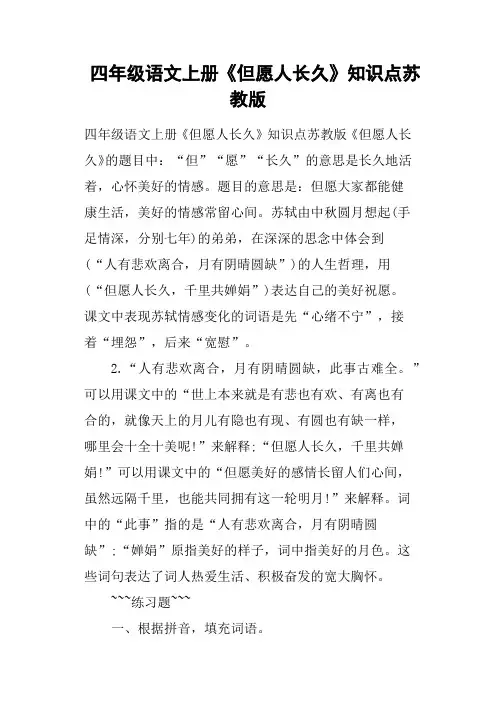 四年级语文上册《但愿人长久》知识点苏教版

四年级语文上册《但愿人长久》知识点苏教版《但愿人长久》的题目中：“但”“愿”“长久”的意思是长久地活着，心怀美好的情感。题目的意思是：但愿大家都能健康生活，美好的情感常留心间。苏轼由中秋圆月想起(手足情深，分别七年)的弟弟，在深深的思念中体会到(“人有悲欢离合，月有阴晴圆缺”)的人生哲理，用(“但愿人长久，千里共婵娟”)表达自己的美好祝愿。课文中表现苏轼情感变化的词语是先“心绪不宁”，接着“埋怨”，后来“宽慰”。

2.“人有悲欢离合，月有阴晴圆缺，此事古难全。”可以用课文中的“世上本来就是有悲也有欢、有离也有合的，就像天上的月儿有隐也有现、有圆也有缺一样，哪里会十全十美呢!”来解释:“但愿人长久，千里共婵娟!”可以用课文中的“但愿美好的感情长留人们心间，虽然远隔千里，也能共同拥有这一轮明月!”来解释。词中的“此事”指的是“人有悲欢离合，月有阴晴圆缺”:“婵娟”原指美好的样子，词中指美好的月色。这些词句表达了词人热爱生活、积极奋发的宽大胸怀。

~~~练习题~~~

一、根据拼音，填充词语。